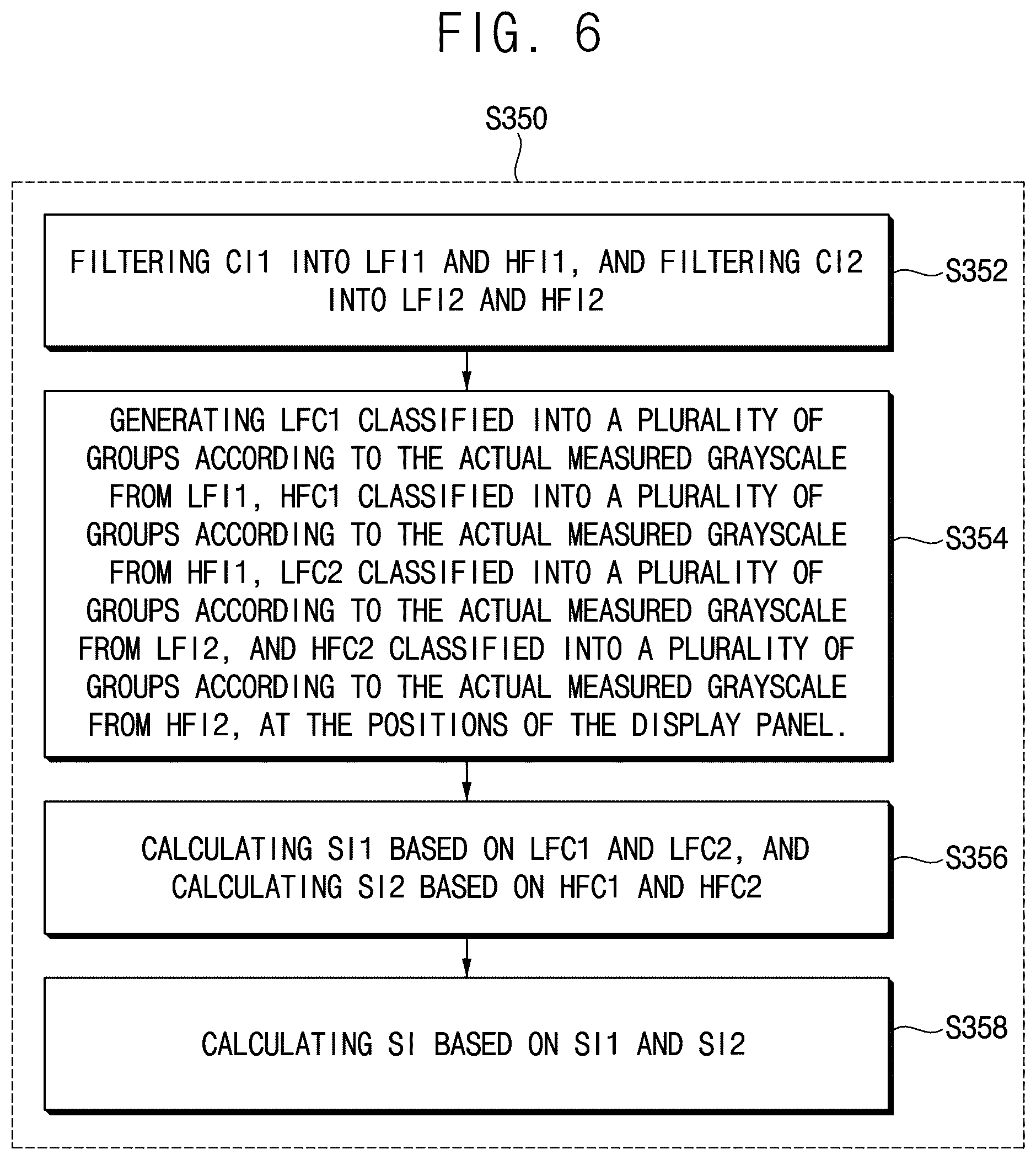 FIG. 6

S350

FILTERING CI1 INTO LFI1 AND HFI1, AND FILTERING CI2 INTO LFI2 AND HFI2

S352

GENERATING LFC1 CLASSIFIED INTO A PLURALITY OF GROUPS ACCORDING TO THE ACTUAL MEASURED GRAYSCALE FROM LFI1, HFC1 CLASSIFIED INTO A PLURALITY OF GROUPS ACCORDING TO THE ACTUAL MEASURED GRAYSCALE FROM HFI1, LFC2 CLASSIFIED INTO A PLURALITY OF GROUPS ACCORDING TO THE ACTUAL MEASURED GRAYSCALE FROM LFI2, AND HFC2 CLASSIFIED INTO A PLURALITY OF GROUPS ACCORDING TO THE ACTUAL MEASURED GRAYSCALE FROM HFI2, AT THE POSITIONS OF THE DISPLAY PANEL.

S354

CALCULATING SI1 BASED ON LFC1 AND LFC2, AND CALCULATING SI2 BASED ON HFC1 AND HFC2

S356

CALCULATING SI BASED ON SI1 AND SI2

S358